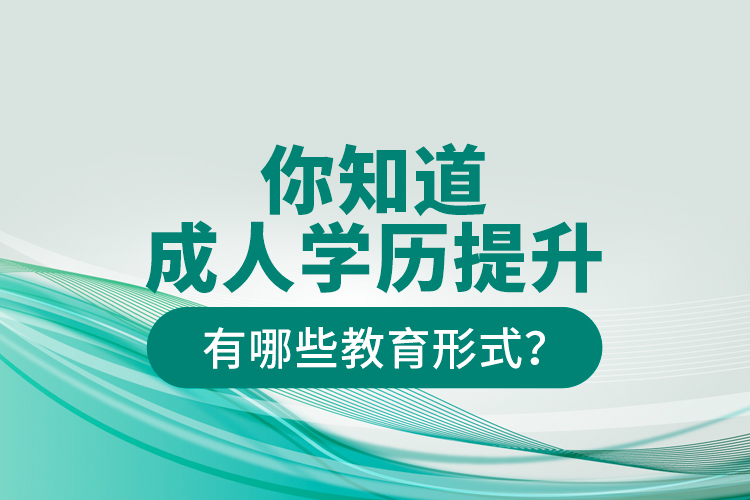 你知道
成人学历提升
有哪些教育形式?